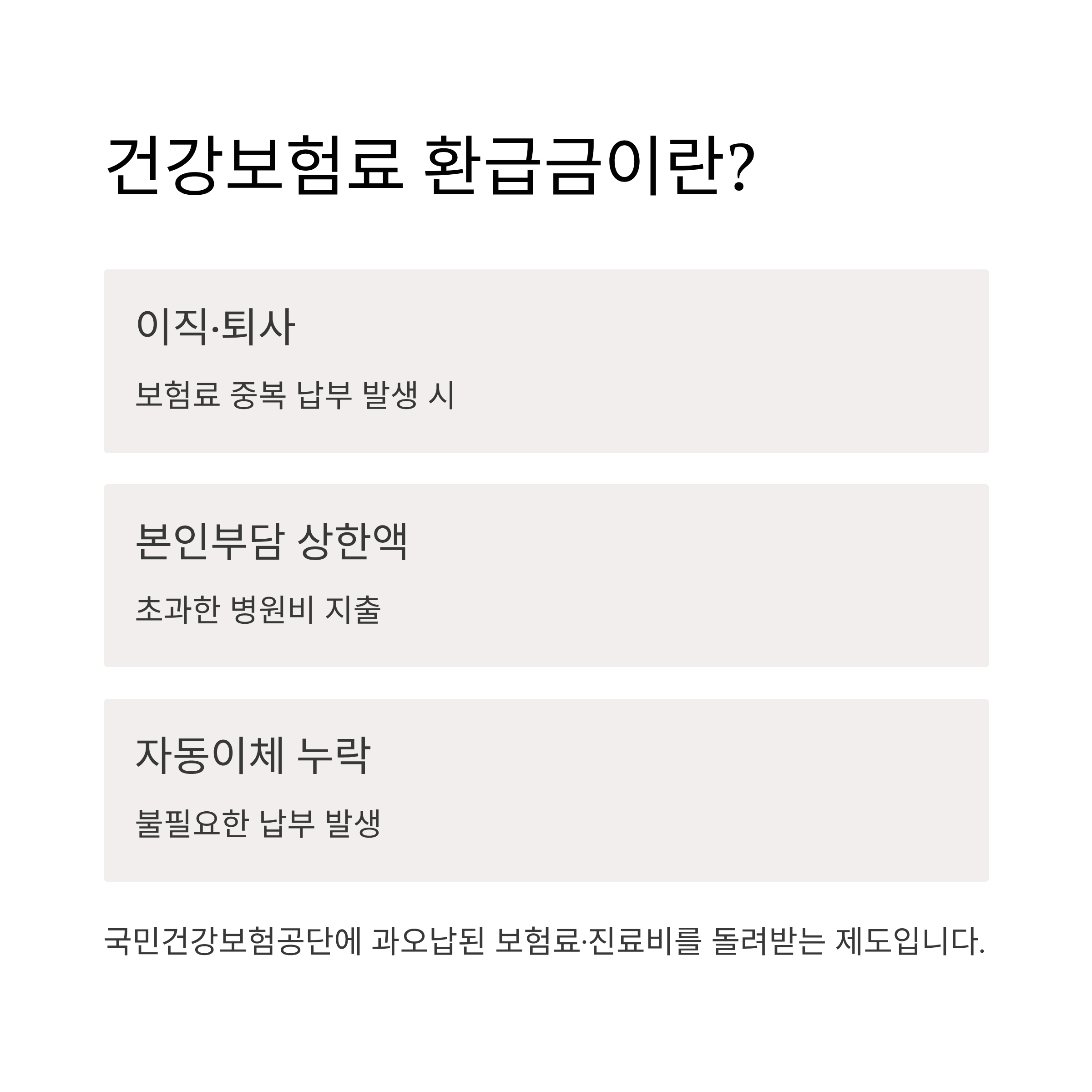 건강보험료 환급금이란?

이직·퇴사

보험료 중복 납부 발생 시

본인부담 상한액

초과한 병원비 지출

자동이체 누락

불필요한 납부 발생

국민건강보험공단에 과오납된 보험료·진료비를 돌려받는 제도입니다.